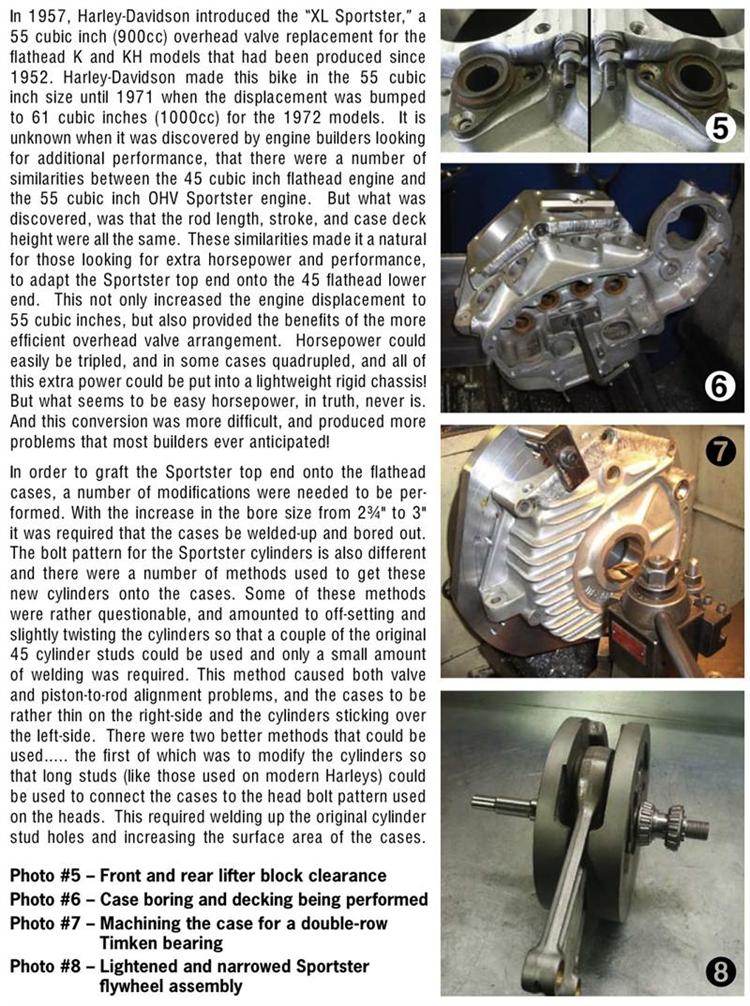 In 1957, Harley-Davidson introduced the "XL Sportster," a 55 cubic inch (900cc) overhead valve replacement for the flathead K and KH models that had been produced since 1952. Harley-Davidson made this bike in the 55 cubic inch size until 1971 when the displacement was bumped to 61 cubic inches (1000cc) for the 1972 models. It is unknown when it was discovered by engine builders looking for additional performance, that there were a number of similarities between the 45 cubic inch flathead engine and the 55 cubic inch OHV Sportster engine. But what was discovered, was that the rod length, stroke, and case deck height were all the same. These similarities made it a natural for those looking for extra horsepower and performance, to adapt the Sportster top end onto the 45 flathead lower end. This not only increased the engine displacement to 55 cubic inches, but also provided the benefits of the more efficient overhead valve arrangement. Horsepower could easily be tripled, and in some cases quadrupled, and all of this extra power could be put into a lightweight rigid chassis! But what seems to be easy horsepower, in truth, never is. And this conversion was more difficult, and produced more problems that most builders ever anticipated!

In order to graft the Sportster top end onto the flathead cases, a number of modifications were needed to be performed. With the increase in the bore size from 2¾" to 3" it was required that the cases be welded-up and bored out. The bolt pattern for the Sportster cylinders is also different and there were a number of methods used to get these new cylinders onto the cases. Some of these methods were rather questionable, and amounted to off-setting and slightly twisting the cylinders so that a couple of the original 45 cylinder studs could be used and only a small amount of welding was required. This method caused both valve and piston-to-rod alignment problems, and the cases to be rather thin on the right-side and the cylinders sticking over the left-side. There were two better methods that could be used..... the first of which was to modify the cylinders so that long studs (like those used on modern Harleys) could be used to connect the cases to the head bolt pattern used on the heads. This required welding up the original cylinder stud holes and increasing the surface area of the cases.

Photo #5 – Front and rear lifter block clearance
Photo #6 – Case boring and decking being performed
Photo #7 – Machining the case for a double-row Timken bearing
Photo #8 – Lightened and narrowed Sportster flywheel assembly

5

6

7

8